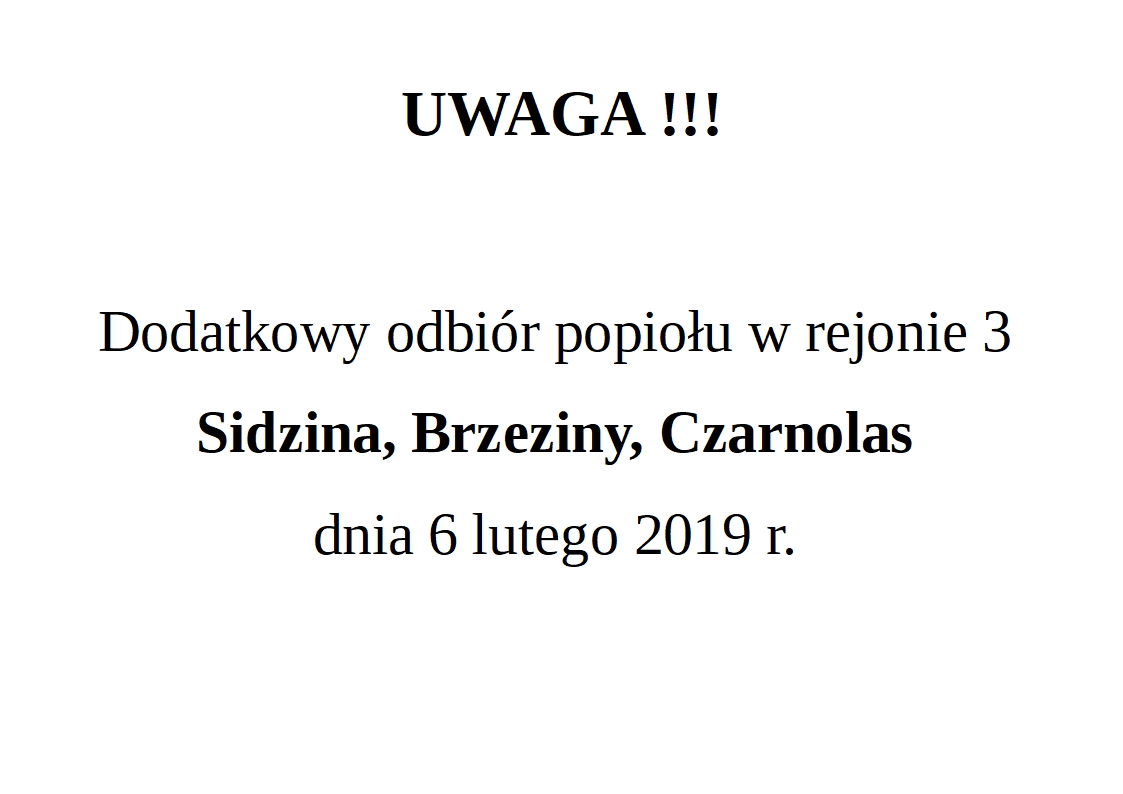 UWAGA !!!

Dodatkowy odbiór popiołu w rejonie 3

Sidzina, Brzeziny, Czarnolas

dnia 6 lutego 2019 r.